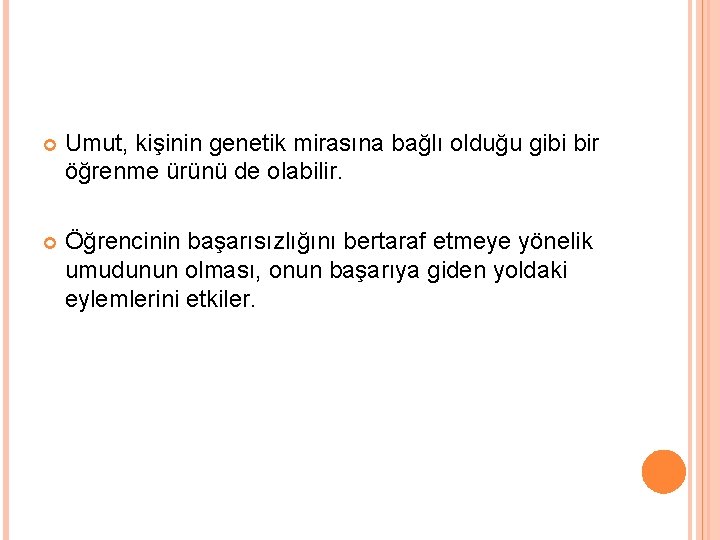 Umut, kişinin genetik mirasına bağlı olduğu gibi bir öğrenme ürünü de olabilir.

Öğrencinin başarısızlığını bertaraf etmeye yönelik umudunun olması, onun başarıya giden yoldaki eylemlerini etkiler.